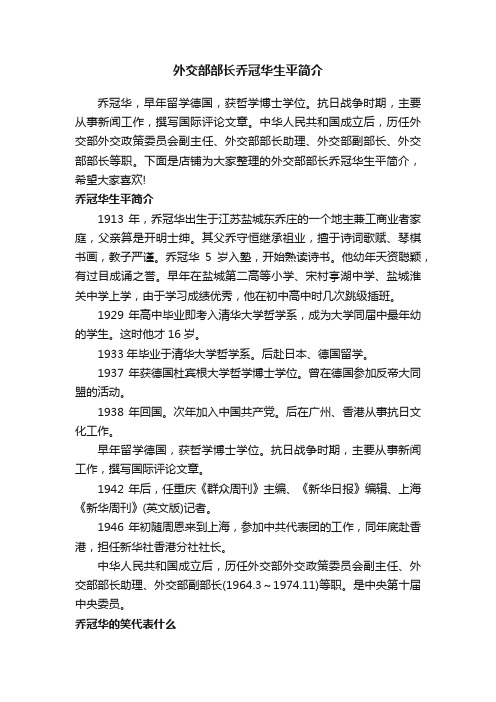 外交部部长乔冠华生平简介

乔冠华，早年留学德国，获哲学博士学位。抗日战争时期，主要从事新闻工作，撰写国际评论文章。中华人民共和国成立后，历任外交部外交政策委员会副主任、外交部部长助理、外交部副部长、外交部部长等职。下面是店铺为大家整理的外交部部长乔冠华生平简介，希望大家喜欢!

乔冠华生平简介

1913 年，乔冠华出生于江苏盐城东乔庄的一个地主兼工商业者家庭，父亲算是开明士绅。其父乔守恒继承祖业，擅于诗词歌赋、琴棋书画，教子严谨。乔冠华 5 岁入塾，开始熟读诗书。他幼年天资聪颖，有过目成诵之誉。早年在盐城第二高等小学、宋村亭湖中学、盐城淮关中学上学，由于学习成绩优秀，他在初中高中时几次跳级插班。

1929 年高中毕业即考入清华大学哲学系，成为大学同届中最年幼的学生。这时他才 16 岁。

1933 年毕业于清华大学哲学系。后赴日本、德国留学。

1937 年获德国杜宾根大学哲学博士学位。曾在德国参加反帝大同盟的活动。

1938 年回国。次年加入中国共产党。后在广州、香港从事抗日文化工作。

早年留学德国，获哲学博士学位。抗日战争时期，主要从事新闻工作，撰写国际评论文章。

1942 年后，任重庆《群众周刊》主编、《新华日报》编辑、上海《新华周刊》(英文版)记者。

1946 年初随周恩来到上海，参加中共代表团的工作，同年底赴香港，担任新华社香港分社社长。

中华人民共和国成立后，历任外交部外交政策委员会副主任、外交部部长助理、外交部副部长(1964.3～1974.11)等职。是中央第十届中央委员。

乔冠华的笑代表什么